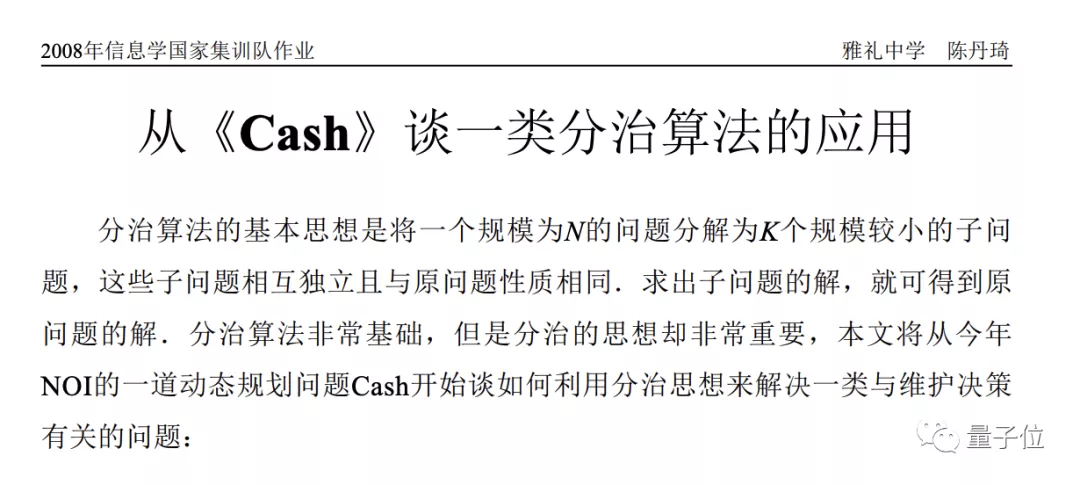 2008年信息学国家集训队作业　　雅礼中学　陈丹琦

从《Cash》谈一类分治算法的应用

分治算法的基本思想是将一个规模为$N$的问题分解为$K$个规模较小的子问题，这些子问题相互独立且与原问题性质相同．求出子问题的解，就可得到原问题的解．分治算法非常基础，但是分治的思想却非常重要，本文将从今年NOI的一道动态规划问题Cash开始谈如何利用分治思想来解决一类与维护决策有关的问题：

量子位